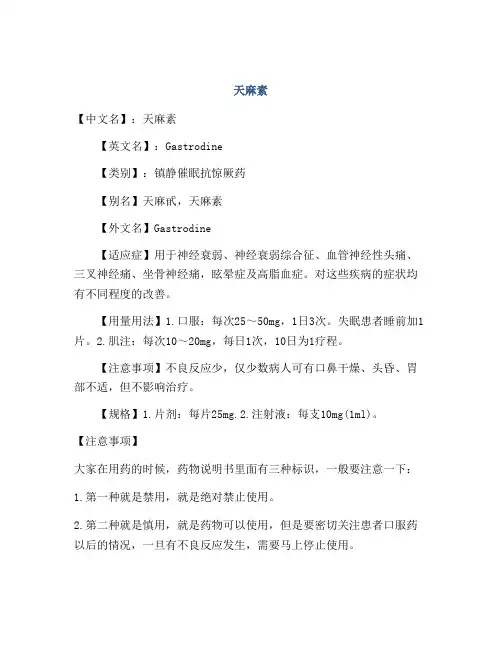 天麻素

【中文名】：天麻素

【英文名】：Gastrodine

【类别】：镇静催眠抗惊厥药

【别名】天麻甙，天麻素

【外文名】Gastrodine

【适应症】用于神经衰弱、神经衰弱综合征、血管神经性头痛、三叉神经痛、坐骨神经痛，眩晕症及高脂血症。对这些疾病的症状均有不同程度的改善。

【用量用法】1.口服：每次25～50mg，1日3次。失眠患者睡前加1片。2.肌注：每次10～20mg，每日1次，10日为1疗程。

【注意事项】不良反应少，仅少数病人可有口鼻干燥、头昏、胃部不适，但不影响治疗。

【规格】1.片剂：每片25mg.2.注射液：每支10mg(1ml)。

【注意事项】

大家在用药的时候，药物说明书里面有三种标识，一般要注意一下：

1.第一种就是禁用，就是绝对禁止使用。

2.第二种就是慎用，就是药物可以使用，但是要密切关注患者口服药以后的情况，一旦有不良反应发生，需要马上停止使用。